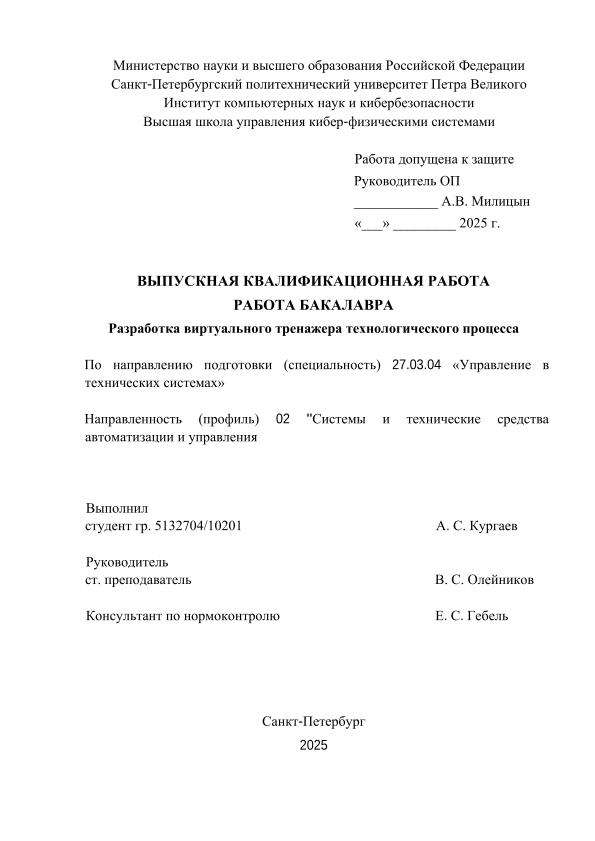 Министерство науки и высшего образования Российской Федерации
Санкт-Петербургский политехнический университет Петра Великого
Институт компьютерных наук и кибербезопасности
Высшая школа управления кибер-физическими системами

Работа допущена к защите
Руководитель ОП
____________ А.В. Милицын
«___» _________ 2025 г.

ВЫПУСКНАЯ КВАЛИФИКАЦИОННАЯ РАБОТА
РАБОТА БАКАЛАВРА
Разработка виртуального тренажера технологического процесса

По направлению подготовки (специальность) 27.03.04 «Управление в технических системах»

Направленность (профиль) 02 "Системы и технические средства автоматизации и управления

Выполнил
студент гр. 5132704/10201 А. С. Кургаев

Руководитель
ст. преподаватель В. С. Олейников

Консультант по нормоконтролю Е. С. Гебель

Санкт-Петербург
2025